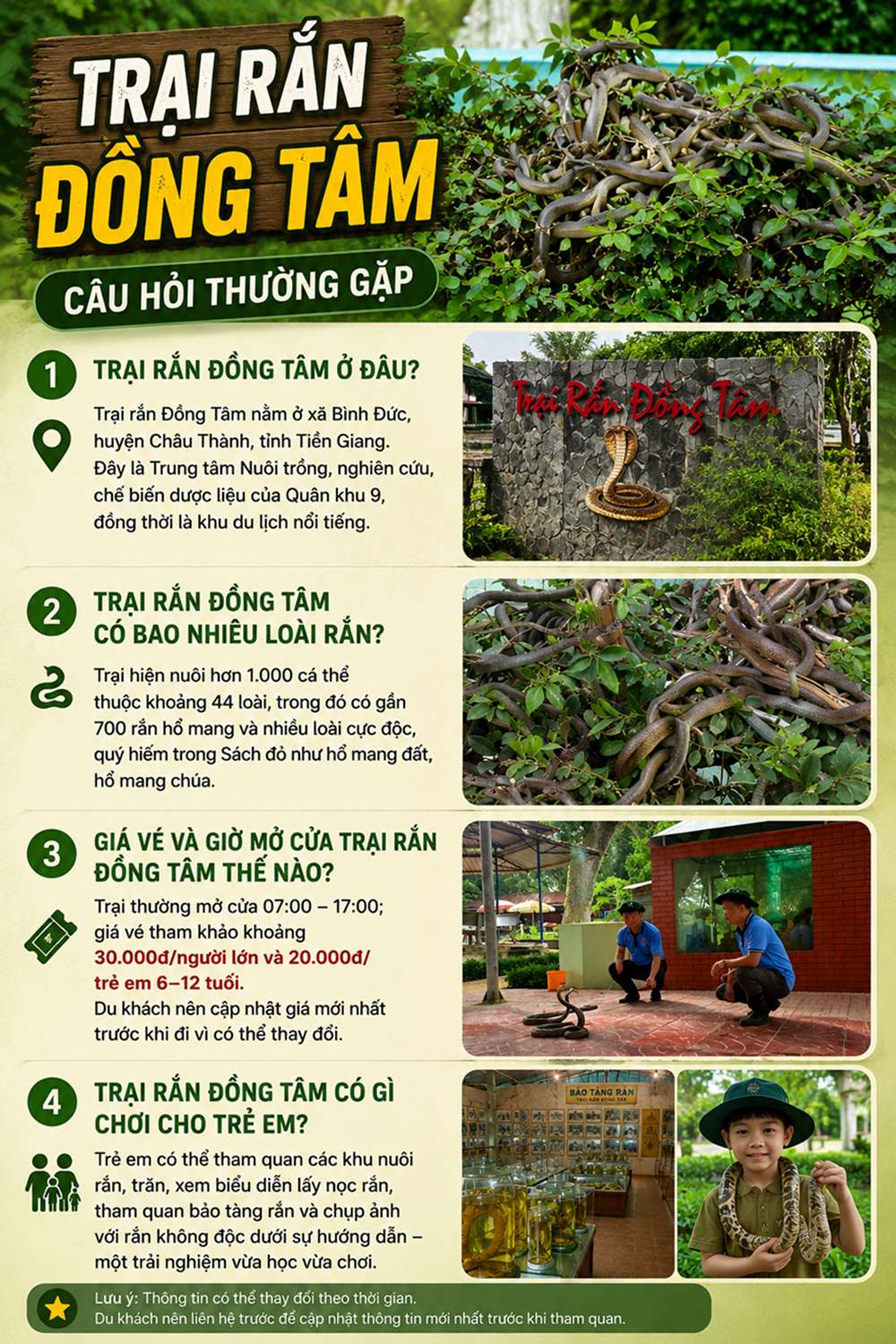 TRẠI RẮN ĐỒNG TÂM

CÂU HỎI THƯỜNG GẶP

1 TRẠI RẮN ĐỒNG TÂM Ở ĐÂU?

Trại rắn Đồng Tâm nằm ở xã Bình Đức, huyện Châu Thành, tỉnh Tiền Giang. Đây là Trung tâm Nuôi trồng, nghiên cứu, chế biến dược liệu của Quân khu 9, đồng thời là khu du lịch nổi tiếng.

Trại Rắn Đồng Tâm

2 TRẠI RẮN ĐỒNG TÂM CÓ BAO NHIÊU LOÀI RẮN?

Trại hiện nuôi hơn 1.000 cá thể thuộc khoảng 44 loài, trong đó có gần 700 rắn hổ mang và nhiều loài cực độc, quý hiếm trong Sách đỏ như hổ mang đất, hổ mang chúa.

3 GIÁ VÉ VÀ GIỜ MỞ CỬA TRẠI RẮN ĐỒNG TÂM THẾ NÀO?

Trại thường mở cửa 07:00 – 17:00; giá vé tham khảo khoảng 30.000đ/người lớn và 20.000đ/ trẻ em 6–12 tuổi. Du khách nên cập nhật giá mới nhất trước khi đi vì có thể thay đổi.

4 TRẠI RẮN ĐỒNG TÂM CÓ GÌ CHƠI CHO TRẺ EM?

Trẻ em có thể tham quan các khu nuôi rắn, trăn, xem biểu diễn lấy nọc rắn, tham quan bảo tàng rắn và chụp ảnh với rắn không độc dưới sự hướng dẫn – một trải nghiệm vừa học vừa chơi.

BẢO TÀNG RẮN

Lưu ý: Thông tin có thể thay đổi theo thời gian.
Du khách nên liên hệ trước để cập nhật thông tin mới nhất trước khi tham quan.